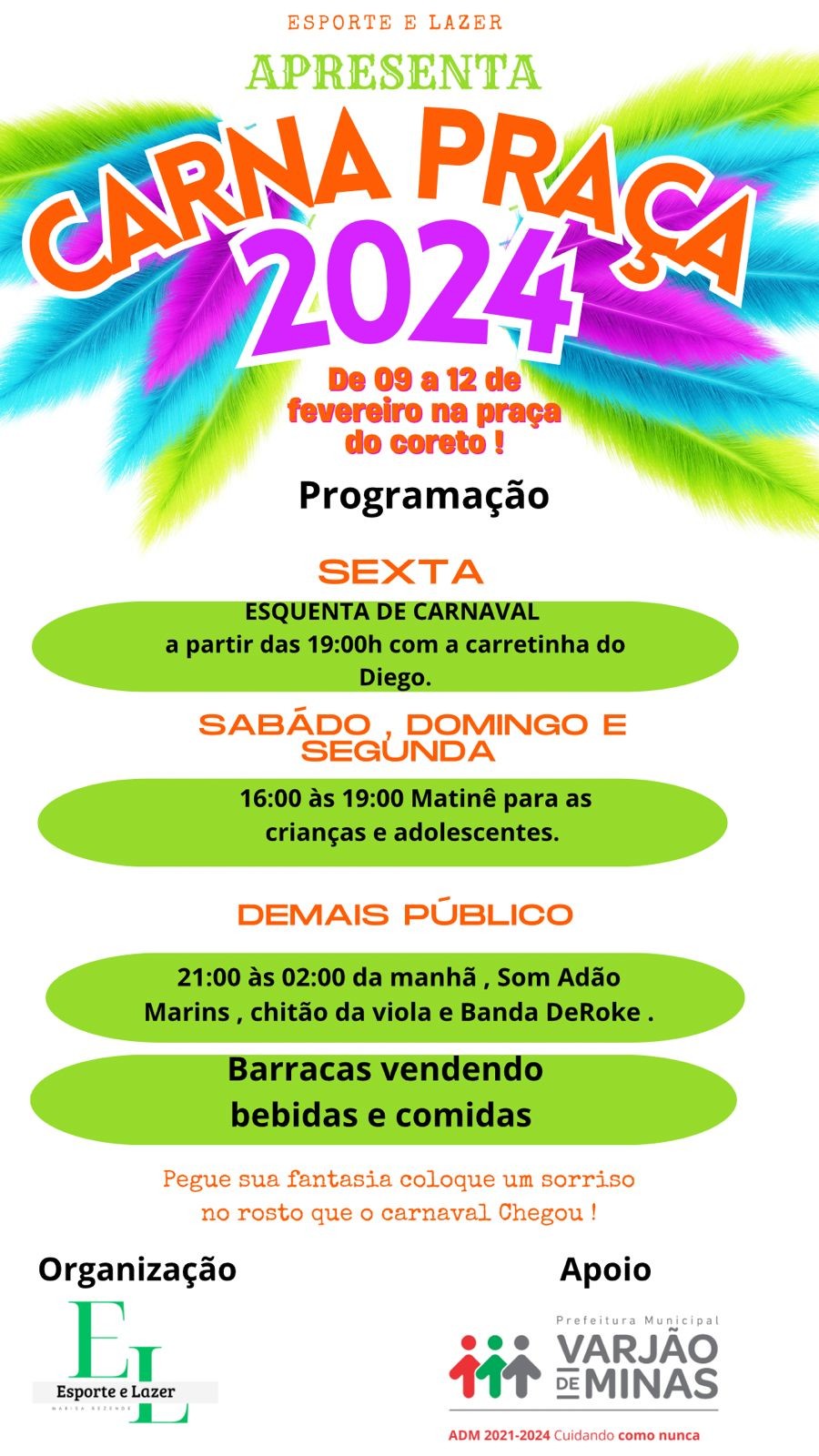 ESPORTE E LAZER
APRESENTA
CARNA PRAÇA
2024
De 09 a 12 de fevereiro na praça do coreto !

Programação

SEXTA
ESQUENTA DE CARNAVAL
a partir das 19:00h com a carretinha do Diego.

SABÁDO , DOMINGO E SEGUNDA
16:00 às 19:00 Matinê para as crianças e adolescentes.

DEMAIS PÚBLICO
21:00 às 02:00 da manhã , Som Adão Marins , chitão da viola e Banda DeRoke .

Barracas vendendo bebidas e comidas

Pegue sua fantasia coloque um sorriso no rosto que o carnaval Chegou !

Organização
EL
Esporte e Lazer
MARISA REZENDE

Apoio
Prefeitura Municipal
VARJÃO DE MINAS
ADM 2021-2024 Cuidando como nunca